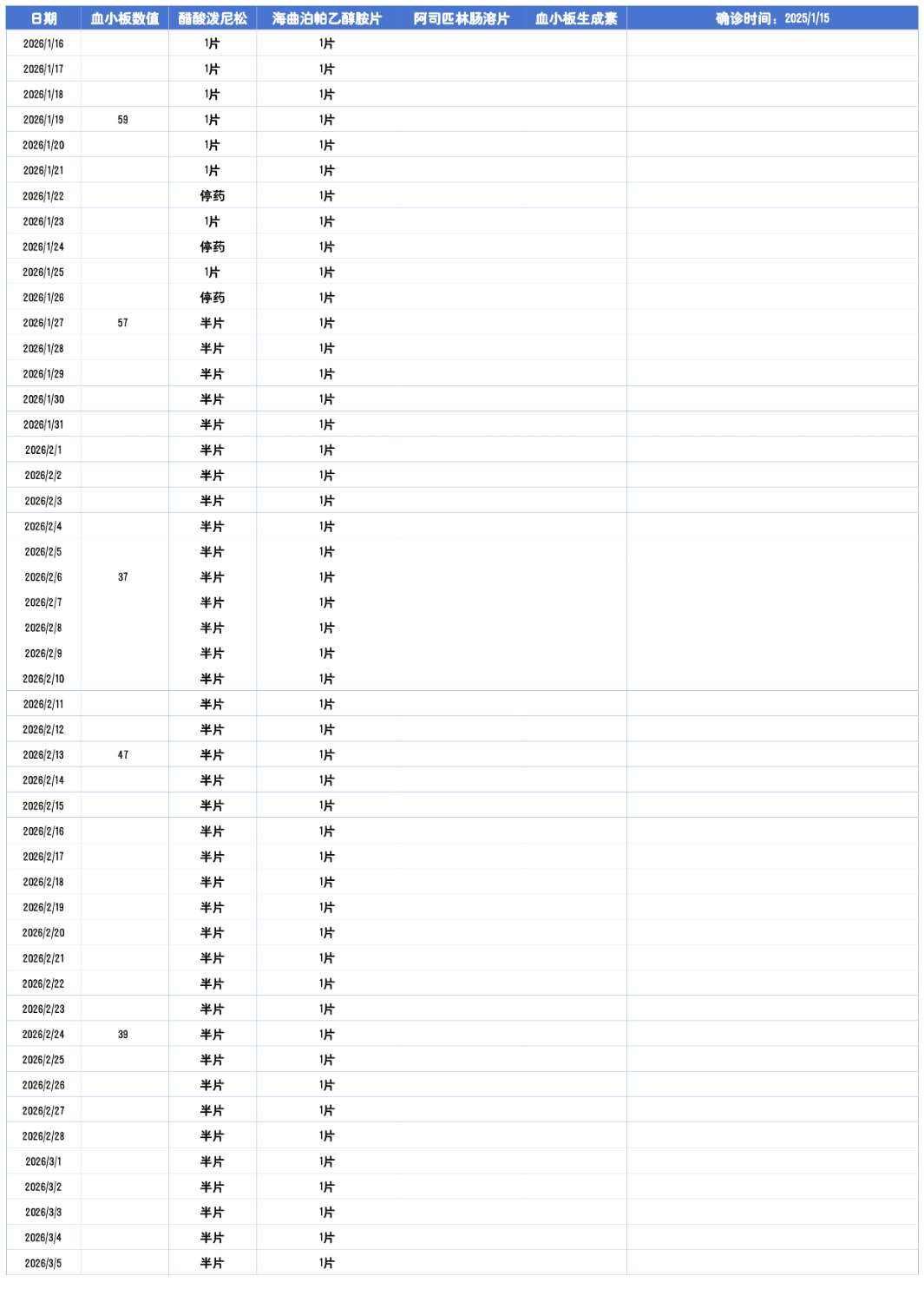 | 日期 | 血小板数值 | 醋酸泼尼松 | 海曲泊帕乙醇胺片 | 阿司匹林肠溶片 | 血小板生成素 | 确诊时间：2025/1/15 |
|---|---|---|---|---|---|---|
| 2026/1/16 | | 1片 | 1片 | | | |
| 2026/1/17 | | 1片 | 1片 | | | |
| 2026/1/18 | | 1片 | 1片 | | | |
| 2026/1/19 | 59 | 1片 | 1片 | | | |
| 2026/1/20 | | 1片 | 1片 | | | |
| 2026/1/21 | | 1片 | 1片 | | | |
| 2026/1/22 | | 停药 | 1片 | | | |
| 2026/1/23 | | 1片 | 1片 | | | |
| 2026/1/24 | | 停药 | 1片 | | | |
| 2026/1/25 | | 1片 | 1片 | | | |
| 2026/1/26 | | 停药 | 1片 | | | |
| 2026/1/27 | 57 | 半片 | 1片 | | | |
| 2026/1/28 | | 半片 | 1片 | | | |
| 2026/1/29 | | 半片 | 1片 | | | |
| 2026/1/30 | | 半片 | 1片 | | | |
| 2026/1/31 | | 半片 | 1片 | | | |
| 2026/2/1 | | 半片 | 1片 | | | |
| 2026/2/2 | | 半片 | 1片 | | | |
| 2026/2/3 | | 半片 | 1片 | | | |
| 2026/2/4 | | 半片 | 1片 | | | |
| 2026/2/5 | | 半片 | 1片 | | | |
| 2026/2/6 | 37 | 半片 | 1片 | | | |
| 2026/2/7 | | 半片 | 1片 | | | |
| 2026/2/8 | | 半片 | 1片 | | | |
| 2026/2/9 | | 半片 | 1片 | | | |
| 2026/2/10 | | 半片 | 1片 | | | |
| 2026/2/11 | | 半片 | 1片 | | | |
| 2026/2/12 | | 半片 | 1片 | | | |
| 2026/2/13 | 47 | 半片 | 1片 | | | |
| 2026/2/14 | | 半片 | 1片 | | | |
| 2026/2/15 | | 半片 | 1片 | | | |
| 2026/2/16 | | 半片 | 1片 | | | |
| 2026/2/17 | | 半片 | 1片 | | | |
| 2026/2/18 | | 半片 | 1片 | | | |
| 2026/2/19 | | 半片 | 1片 | | | |
| 2026/2/20 | | 半片 | 1片 | | | |
| 2026/2/21 | | 半片 | 1片 | | | |
| 2026/2/22 | | 半片 | 1片 | | | |
| 2026/2/23 | | 半片 | 1片 | | | |
| 2026/2/24 | 39 | 半片 | 1片 | | | |
| 2026/2/25 | | 半片 | 1片 | | | |
| 2026/2/26 | | 半片 | 1片 | | | |
| 2026/2/27 | | 半片 | 1片 | | | |
| 2026/2/28 | | 半片 | 1片 | | | |
| 2026/3/1 | | 半片 | 1片 | | | |
| 2026/3/2 | | 半片 | 1片 | | | |
| 2026/3/3 | | 半片 | 1片 | | | |
| 2026/3/4 | | 半片 | 1片 | | | |
| 2026/3/5 | | 半片 | 1片 | | | |